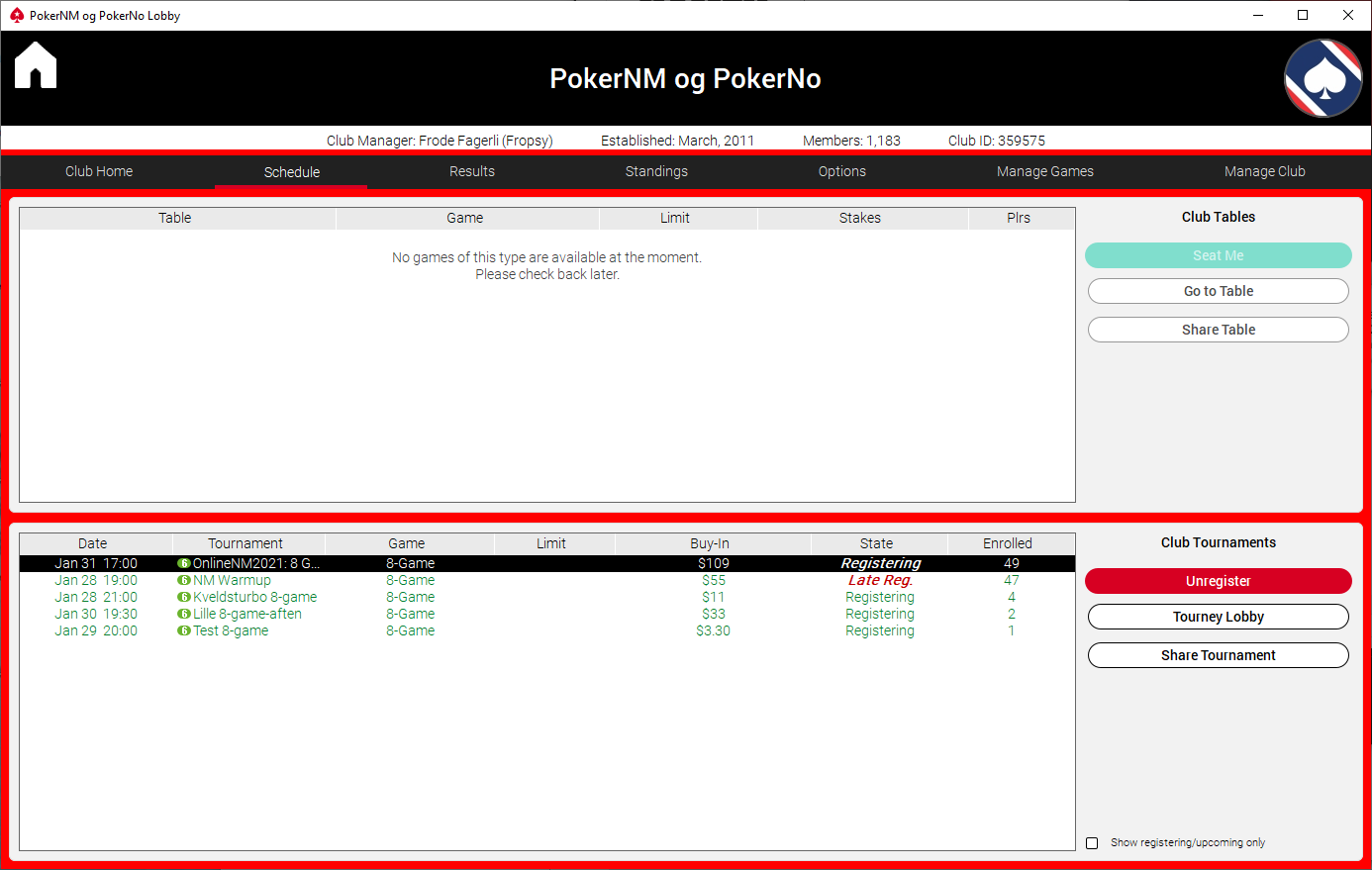 PokerNM og PokerNo Lobby

PokerNM og PokerNo

Club Manager: Frode Fagerli (Fropsy) Established: March, 2011 Members: 1,183 Club ID: 359575

Club Home Schedule Results Standings Options Manage Games Manage Club

| Table | Game | Limit | Stakes | Plrs |
|---|---|---|---|---|

No games of this type are available at the moment.
Please check back later.

Club Tables

Seat Me

Go to Table

Share Table

| Date | Tournament | Game | Limit | Buy-In | State | Enrolled |
|---|---|---|---|---|---|---|
| Jan 31 17:00 | 6 OnlineNM2021: 8 G... | 8-Game | | $109 | Registering | 49 |
| Jan 28 19:00 | 6 NM Warmup | 8-Game | | $55 | Late Reg. | 47 |
| Jan 28 21:00 | 6 Kveldsturbo 8-game | 8-Game | | $11 | Registering | 4 |
| Jan 30 19:30 | 6 Lille 8-game-aften | 8-Game | | $33 | Registering | 2 |
| Jan 29 20:00 | 6 Test 8-game | 8-Game | | $3.30 | Registering | 1 |

Club Tournaments

Unregister

Tourney Lobby

Share Tournament

Show registering/upcoming only